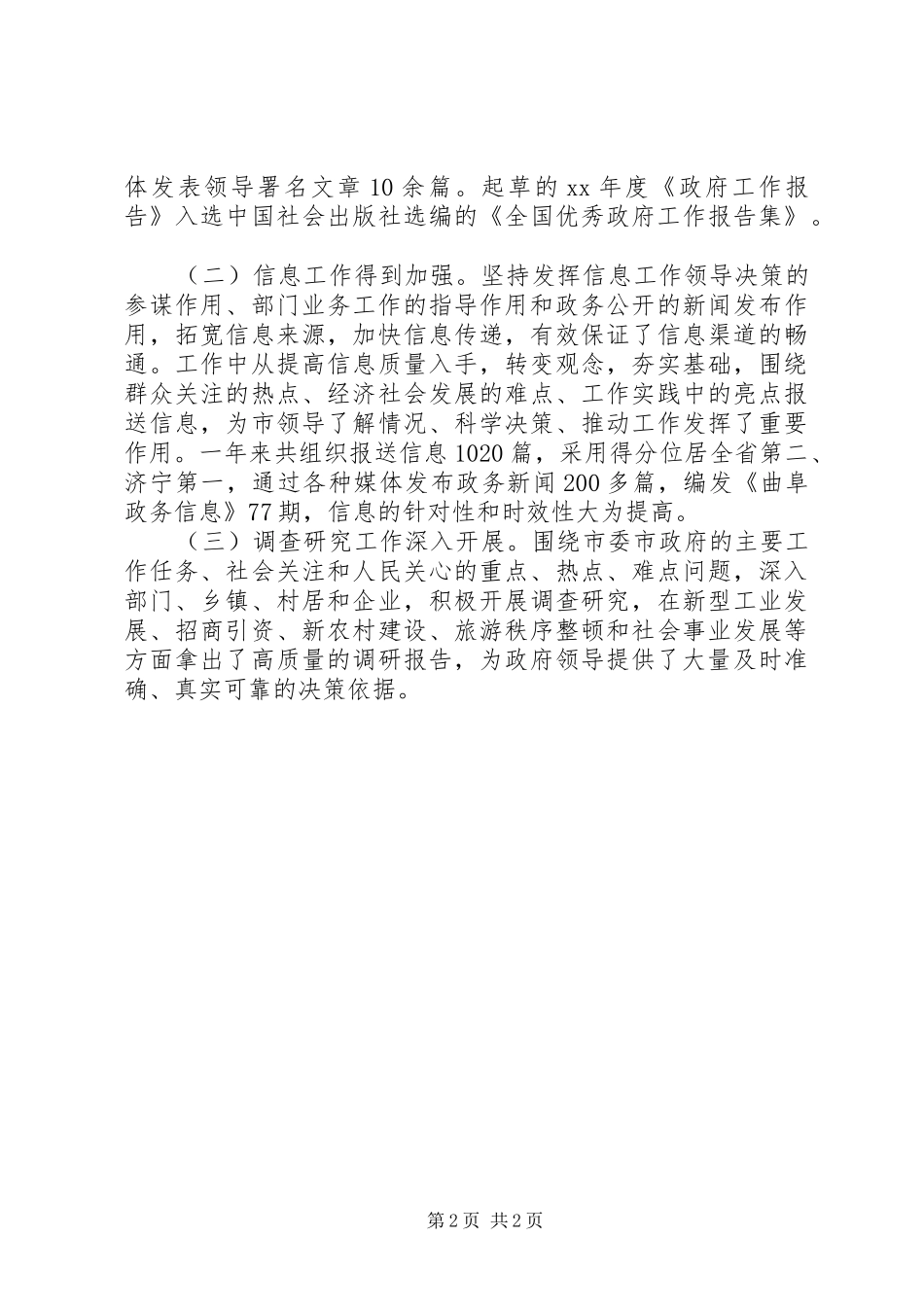 体发表领导署名文章10余篇。起草的xx年度《政府工作报告》入选中国社会出版社选编的《全国优秀政府工作报告集》。

（二）信息工作得到加强。坚持发挥信息工作领导决策的参谋作用、部门业务工作的指导作用和政务公开的新闻发布作用，拓宽信息来源，加快信息传递，有效保证了信息渠道的畅通。工作中从提高信息质量入手，转变观念，夯实基础，围绕群众关注的热点、经济社会发展的难点、工作实践中的亮点报送信息，为市领导了解情况、科学决策、推动工作发挥了重要作用。一年来共组织报送信息1020篇，采用得分位居全省第二、济宁第一，通过各种媒体发布政务新闻200多篇，编发《曲阜政务信息》77期，信息的针对性和时效性大为提高。

（三）调查研究工作深入开展。围绕市委市政府的主要工作任务、社会关注和人民关心的重点、热点、难点问题，深入部门、乡镇、村居和企业，积极开展调查研究，在新型工业发展、招商引资、新农村建设、旅游秩序整顿和社会事业发展等方面拿出了高质量的调研报告，为政府领导提供了大量及时准确、真实可靠的决策依据。

第2页 共2页